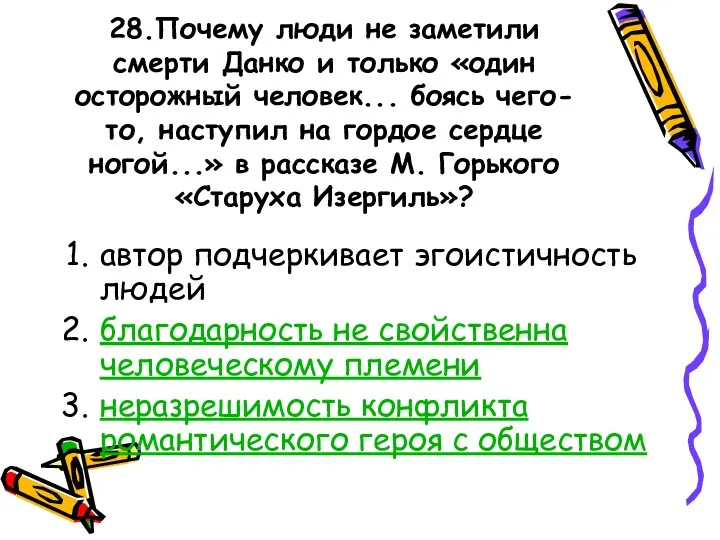 28.Почему люди не заметили смерти Данко и только «один осторожный человек... боясь чего-то, наступил на гордое сердце ногой...» в рассказе М. Горького «Старуха Изергиль»?

1. автор подчеркивает эгоистичность людей
2. благодарность не свойственна человеческому племени
3. неразрешимость конфликта романтического героя с обществом